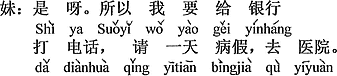 妹：是　呀。所以　我　要　给　银行
Shì　ya　Suǒyǐ　wǒ　yào　gěi　yínháng
打　电话，　请　一天　病假，去　医院。
dǎ　diànhuà　qǐng　yītiān　bìngjià　qù　yīyuàn